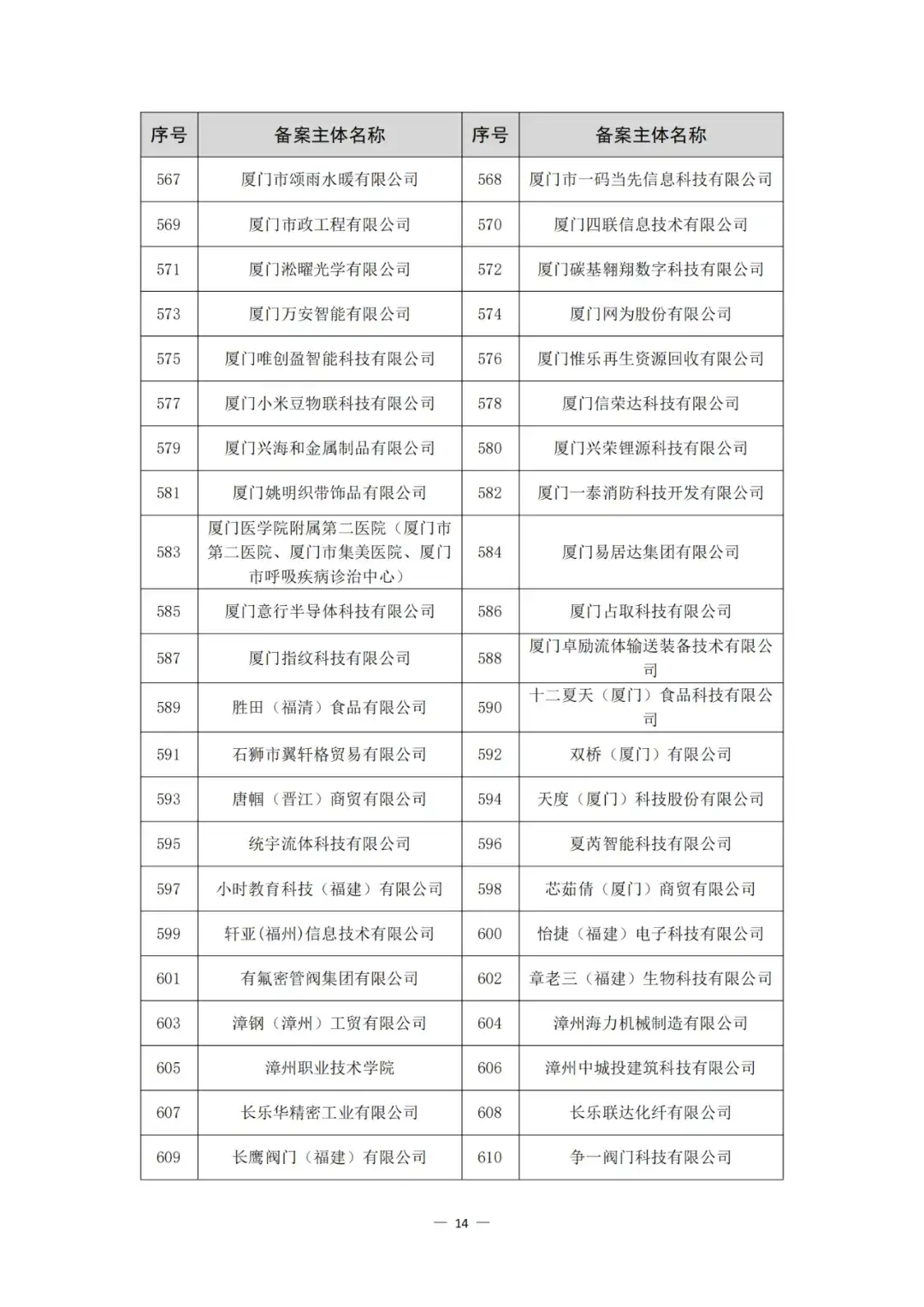 | 序号 | 备案主体名称 | 序号 | 备案主体名称 |
|---|---|---|---|
| 567 | 厦门市颂雨水暖有限公司 | 568 | 厦门市一码当先信息科技有限公司 |
| 569 | 厦门市政工程有限公司 | 570 | 厦门四联信息技术有限公司 |
| 571 | 厦门淞曜光学有限公司 | 572 | 厦门碳基翱翔数字科技有限公司 |
| 573 | 厦门万安智能有限公司 | 574 | 厦门网为股份有限公司 |
| 575 | 厦门唯创盈智能科技有限公司 | 576 | 厦门惟乐再生资源回收有限公司 |
| 577 | 厦门小米豆物联科技有限公司 | 578 | 厦门信荣达科技有限公司 |
| 579 | 厦门兴海和金属制品有限公司 | 580 | 厦门兴荣锂源科技有限公司 |
| 581 | 厦门姚明织带饰品有限公司 | 582 | 厦门一泰消防科技开发有限公司 |
| 583 | 厦门医学院附属第二医院（厦门市第二医院、厦门市集美医院、厦门市呼吸疾病诊治中心） | 584 | 厦门易居达集团有限公司 |
| 585 | 厦门意行半导体科技有限公司 | 586 | 厦门占取科技有限公司 |
| 587 | 厦门指纹科技有限公司 | 588 | 厦门卓励流体输送装备技术有限公司 |
| 589 | 胜田（福清）食品有限公司 | 590 | 十二夏天（厦门）食品科技有限公司 |
| 591 | 石狮市翼轩格贸易有限公司 | 592 | 双桥（厦门）有限公司 |
| 593 | 唐帼（晋江）商贸有限公司 | 594 | 天度（厦门）科技股份有限公司 |
| 595 | 统宇流体科技有限公司 | 596 | 夏芮智能科技有限公司 |
| 597 | 小时教育科技（福建）有限公司 | 598 | 芯茹倩（厦门）商贸有限公司 |
| 599 | 轩亚(福州)信息技术有限公司 | 600 | 怡捷（福建）电子科技有限公司 |
| 601 | 有氟密管阀集团有限公司 | 602 | 章老三（福建）生物科技有限公司 |
| 603 | 漳钢（漳州）工贸有限公司 | 604 | 漳州海力机械制造有限公司 |
| 605 | 漳州职业技术学院 | 606 | 漳州中城投建筑科技有限公司 |
| 607 | 长乐华精密工业有限公司 | 608 | 长乐联达化纤有限公司 |
| 609 | 长鹰阀门（福建）有限公司 | 610 | 争一阀门科技有限公司 |

— 14 —